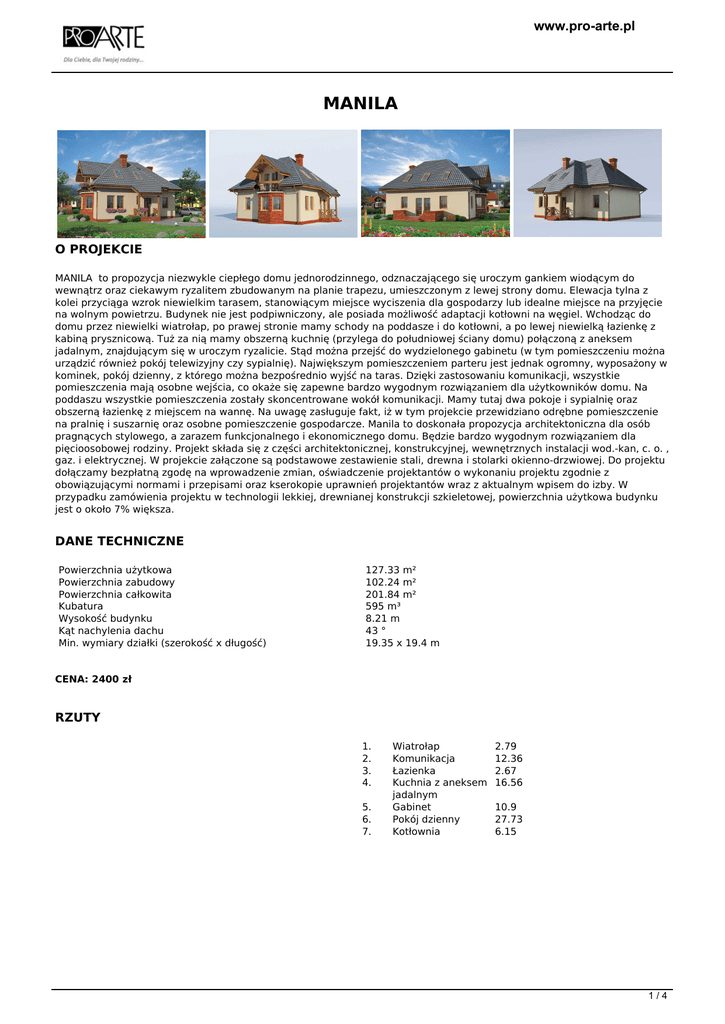 PROARTE
Dla Ciebie, dla Twojej rodziny...

www.pro-arte.pl

MANILA

O PROJEKCIE

MANILA to propozycja niezwykle ciepłego domu jednorodzinnego, odznaczającego się uroczym gankiem wiodącym do wewnątrz oraz ciekawym ryzalitem zbudowanym na planie trapezu, umieszczonym z lewej strony domu. Elewacja tylna z kolei przyciąga wzrok niewielkim tarasem, stanowiącym miejsce wyciszenia dla gospodarzy lub idealne miejsce na przyjęcie na wolnym powietrzu. Budynek nie jest podpiwniczony, ale posiada możliwość adaptacji kotłowni na węgiel. Wchodząc do domu przez niewielki wiatrołap, po prawej stronie mamy schody na poddasze i do kotłowni, a po lewej niewielką łazienkę z kabiną prysznicową. Tuż za nią mamy obszerną kuchnię (przylega do południowej ściany domu) połączoną z aneksem jadalnym, znajdującym się w uroczym ryzalicie. Stąd można przejść do wydzielonego gabinetu (w tym pomieszczeniu można urządzić również pokój telewizyjny czy sypialnię). Największym pomieszczeniem parteru jest jednak ogromny, wyposażony w kominek, pokój dzienny, z którego można bezpośrednio wyjść na taras. Dzięki zastosowaniu komunikacji, wszystkie pomieszczenia mają osobne wejścia, co okaże się zapewne bardzo wygodnym rozwiązaniem dla użytkowników domu. Na poddaszu wszystkie pomieszczenia zostały skoncentrowane wokół komunikacji. Mamy tutaj dwa pokoje i sypialnię oraz obszerną łazienkę z miejscem na wannę. Na uwagę zasługuje fakt, iż w tym projekcie przewidziano odrębne pomieszczenie na pralnię i suszarnię oraz osobne pomieszczenie gospodarcze. Manila to doskonała propozycja architektoniczna dla osób pragnących stylowego, a zarazem funkcjonalnego i ekonomicznego domu. Będzie bardzo wygodnym rozwiązaniem dla pięcioosobowej rodziny. Projekt składa się z części architektonicznej, konstrukcyjnej, wewnętrznych instalacji wod.-kan, c. o. , gaz. i elektrycznej. W projekcie załączone są podstawowe zestawienie stali, drewna i stolarki okienno-drzwiowej. Do projektu dołączamy bezpłatną zgodę na wprowadzenie zmian, oświadczenie projektantów o wykonaniu projektu zgodnie z obowiązującymi normami i przepisami oraz kserokopie uprawnień projektantów wraz z aktualnym wpisem do izby. W przypadku zamówienia projektu w technologii lekkiej, drewnianej konstrukcji szkieletowej, powierzchnia użytkowa budynku jest o około 7% większa.

DANE TECHNICZNE

| | |
|---|---|
| Powierzchnia użytkowa | 127.33 m² |
| Powierzchnia zabudowy | 102.24 m² |
| Powierzchnia całkowita | 201.84 m² |
| Kubatura | 595 m³ |
| Wysokość budynku | 8.21 m |
| Kąt nachylenia dachu | 43 ° |
| Min. wymiary działki (szerokość x długość) | 19.35 x 19.4 m |

CENA: 2400 zł

RZUTY

| | | |
|---|---|---|
| 1. | Wiatrołap | 2.79 |
| 2. | Komunikacja | 12.36 |
| 3. | Łazienka | 2.67 |
| 4. | Kuchnia z aneksem jadalnym | 16.56 |
| 5. | Gabinet | 10.9 |
| 6. | Pokój dzienny | 27.73 |
| 7. | Kotłownia | 6.15 |

1 / 4